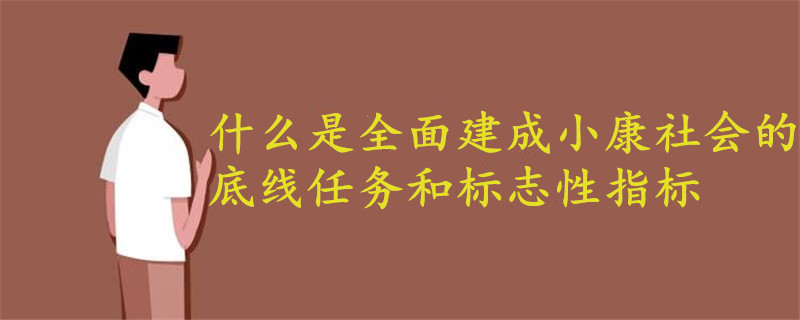 什么是全面建成小康社会的底线任务和标志性指标